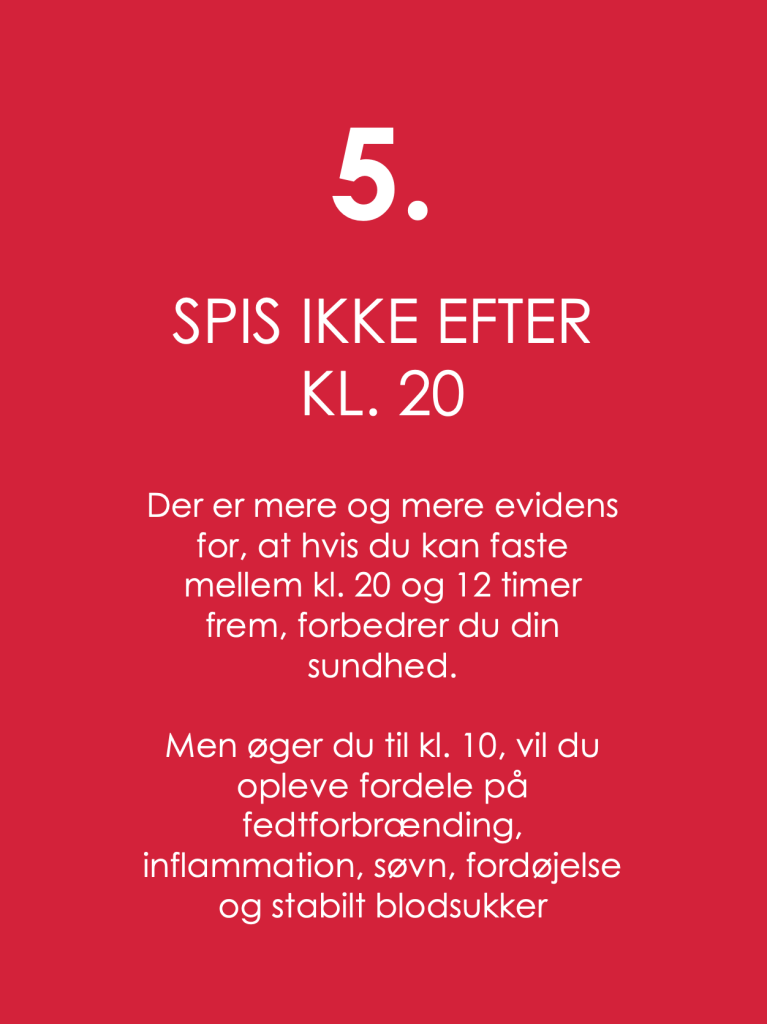 5.

SPIS IKKE EFTER
KL. 20

Der er mere og mere evidens for, at hvis du kan faste mellem kl. 20 og 12 timer frem, forbedrer du din sundhed.

Men øger du til kl. 10, vil du opleve fordele på fedtforbrænding, inflammation, søvn, fordøjelse og stabilt blodsukker